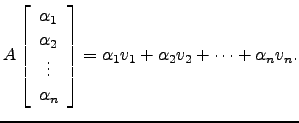 $A \begin{bmatrix} \alpha_1 \\ \alpha_2 \\ \vdots \\ \alpha_n \end{bmatrix} = \alpha_1 v_1 + \alpha_2 v_2 + \cdots + \alpha_n v_n.$